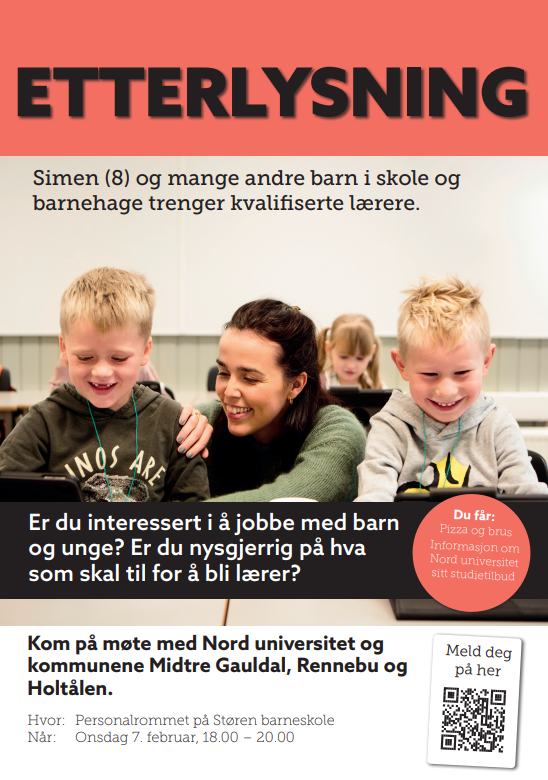 ETTERLYSNING

Simen (8) og mange andre barn i skole og barnehage trenger kvalifiserte lærere.

INOS ARE

Er du interessert i å jobbe med barn og unge? Er du nysgjerrig på hva som skal til for å bli lærer?

Du får:
Pizza og brus
Informasjon om Nord universitet sitt studietilbud

Kom på møte med Nord universitet og kommunene Midtre Gauldal, Rennebu og Holtålen.

Hvor: Personalrommet på Støren barneskole
Når: Onsdag 7. februar, 18.00 – 20.00

Meld deg på her